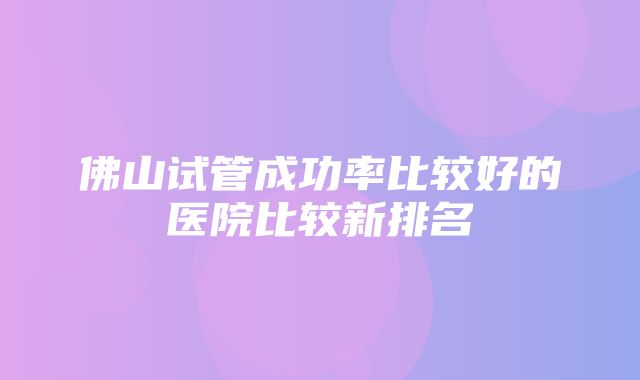 佛山试管成功率比较好的医院比较新排名